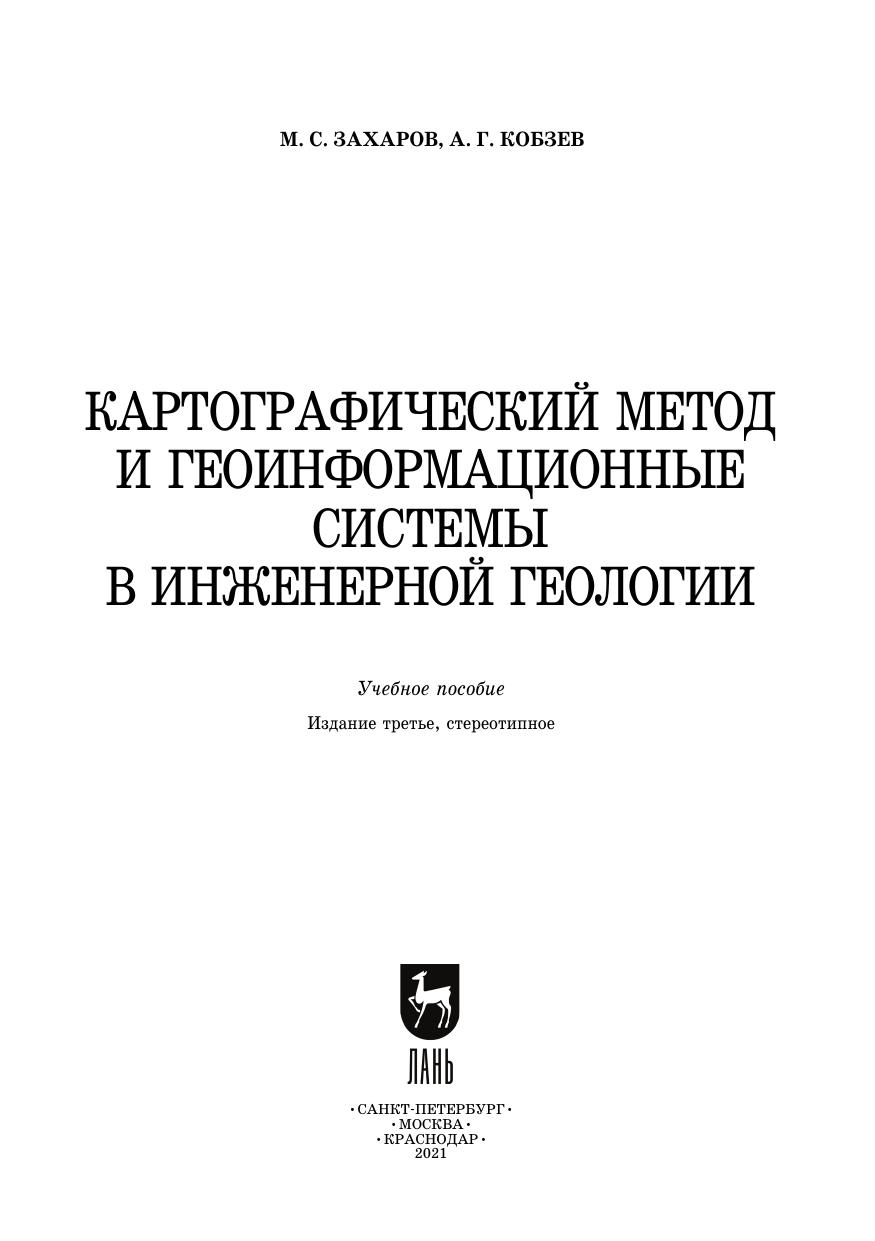 М. С. ЗАХАРОВ, А. Г. КОБЗЕВ

КАРТОГРАФИЧЕСКИЙ МЕТОД И ГЕОИНФОРМАЦИОННЫЕ СИСТЕМЫ В ИНЖЕНЕРНОЙ ГЕОЛОГИИ

Учебное пособие

Издание третье, стереотипное

ЛАНЬ

• САНКТ-ПЕТЕРБУРГ •
• МОСКВА •
• КРАСНОДАР •
2021